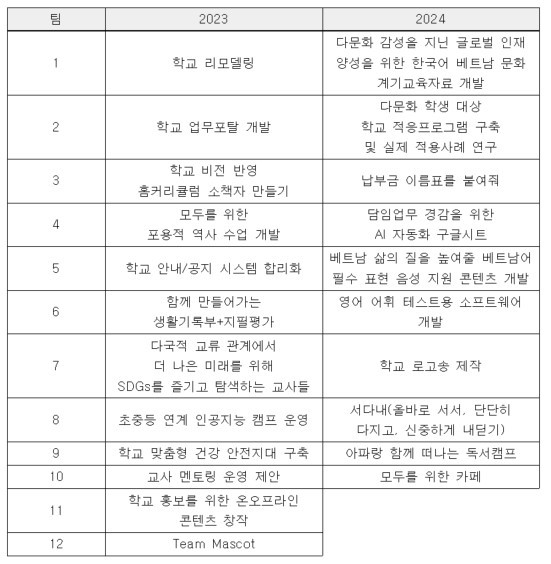 | 팀 | 2023 | 2024 |
|---|---|---|
| 1 | 학교 리모델링 | 다문화 감성을 지닌 글로벌 인재 양성을 위한 한국어 베트남 문화 계기교육자료 개발 |
| 2 | 학교 업무포탈 개발 | 다문화 학생 대상 학교 적응프로그램 구축 및 실제 적용사례 연구 |
| 3 | 학교 비전 반영 홈커리큘럼 소책자 만들기 | 납부금 이름표를 붙여줘 |
| 4 | 모두를 위한 포용적 역사 수업 개발 | 담임업무 경감을 위한 AI 자동화 구글시트 |
| 5 | 학교 안내/공지 시스템 합리화 | 베트남 삶의 질을 높여줄 베트남어 필수 표현 음성 지원 콘텐츠 개발 |
| 6 | 함께 만들어가는 생활기록부+지필평가 | 영어 어휘 테스트용 소프트웨어 개발 |
| 7 | 다국적 교류 관계에서 더 나은 미래를 위해 SDGs를 즐기고 탐색하는 교사들 | 학교 로고송 제작 |
| 8 | 초중등 연계 인공지능 캠프 운영 | 서다내(올바로 서서, 단단히 다지고, 신중하게 내딛기) |
| 9 | 학교 맞춤형 건강 안전지대 구축 | 아파랑 함께 떠나는 독서캠프 |
| 10 | 교사 멘토링 운영 제안 | 모두를 위한 카페 |
| 11 | 학교 홍보를 위한 온오프라인 콘텐츠 창작 | |
| 12 | Team Mascot | |